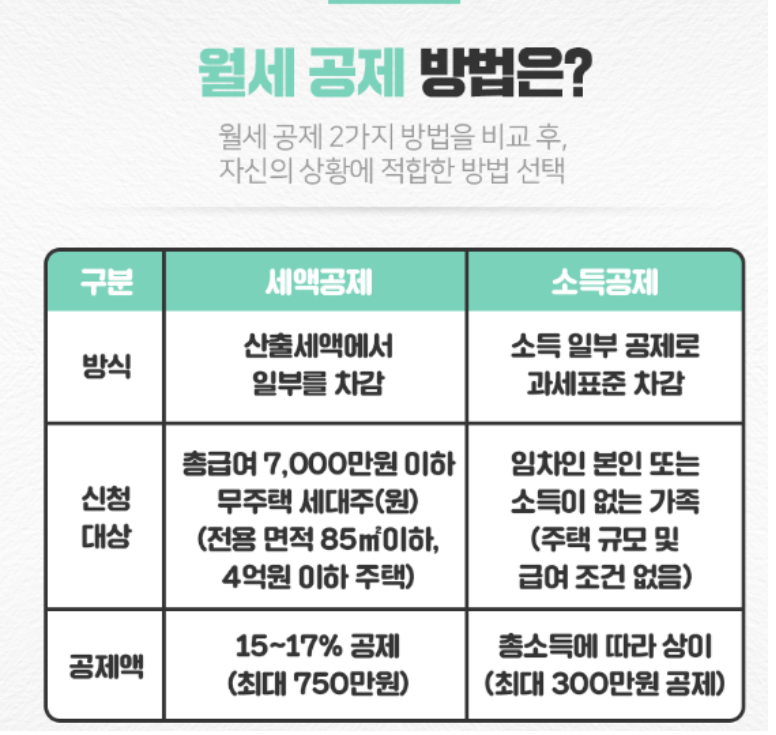 월세 공제 방법은?

월세 공제 2가지 방법을 비교 후, 자신의 상황에 적합한 방법 선택

| 구분 | 세액공제 | 소득공제 |
|---|---|---|
| 방식 | 산출세액에서 일부를 차감 | 소득 일부 공제로 과세표준 차감 |
| 신청 대상 | 총급여 7,000만원 이하 무주택 세대주(원) (전용 면적 85㎡이하, 4억원 이하 주택) | 임차인 본인 또는 소득이 없는 가족 (주택 규모 및 급여 조건 없음) |
| 공제액 | 15~17% 공제 (최대 750만원) | 총소득에 따라 상이 (최대 300만원 공제) |